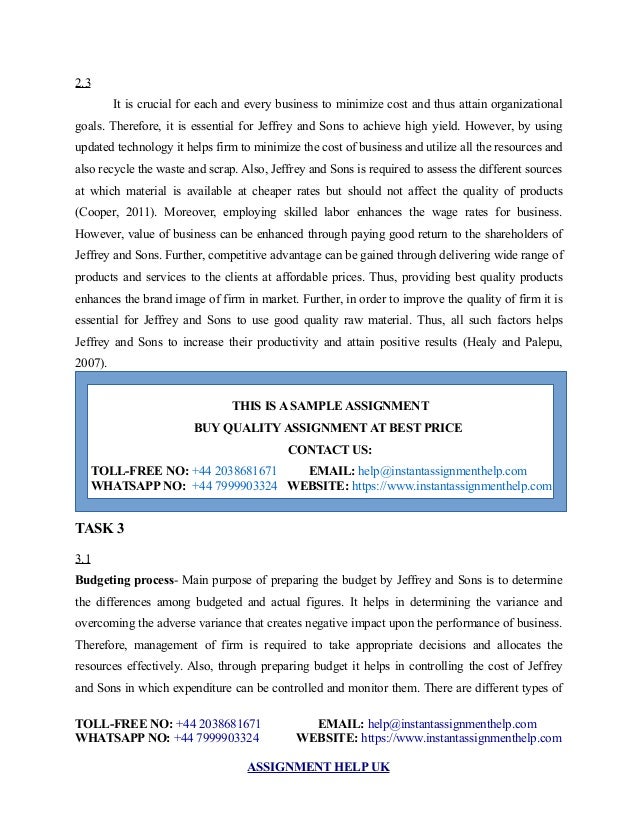 2.3

It is crucial for each and every business to minimize cost and thus attain organizational goals. Therefore, it is essential for Jeffrey and Sons to achieve high yield. However, by using updated technology it helps firm to minimize the cost of business and utilize all the resources and also recycle the waste and scrap. Also, Jeffrey and Sons is required to assess the different sources at which material is available at cheaper rates but should not affect the quality of products (Cooper, 2011). Moreover, employing skilled labor enhances the wage rates for business. However, value of business can be enhanced through paying good return to the shareholders of Jeffrey and Sons. Further, competitive advantage can be gained through delivering wide range of products and services to the clients at affordable prices. Thus, providing best quality products enhances the brand image of firm in market. Further, in order to improve the quality of firm it is essential for Jeffrey and Sons to use good quality raw material. Thus, all such factors helps Jeffrey and Sons to increase their productivity and attain positive results (Healy and Palepu, 2007).

THIS IS A SAMPLE ASSIGNMENT
BUY QUALITY ASSIGNMENT AT BEST PRICE
CONTACT US:
TOLL-FREE NO: +44 2038681671 EMAIL: help@instantassignmenthelp.com
WHATSAPP NO: +44 7999903324 WEBSITE: https://www.instantassignmenthelp.com

TASK 3

3.1

Budgeting process- Main purpose of preparing the budget by Jeffrey and Sons is to determine the differences among budgeted and actual figures. It helps in determining the variance and overcoming the adverse variance that creates negative impact upon the performance of business. Therefore, management of firm is required to take appropriate decisions and allocates the resources effectively. Also, through preparing budget it helps in controlling the cost of Jeffrey and Sons in which expenditure can be controlled and monitor them. There are different types of

TOLL-FREE NO: +44 2038681671 EMAIL: help@instantassignmenthelp.com
WHATSAPP NO: +44 7999903324 WEBSITE: https://www.instantassignmenthelp.com

ASSIGNMENT HELP UK